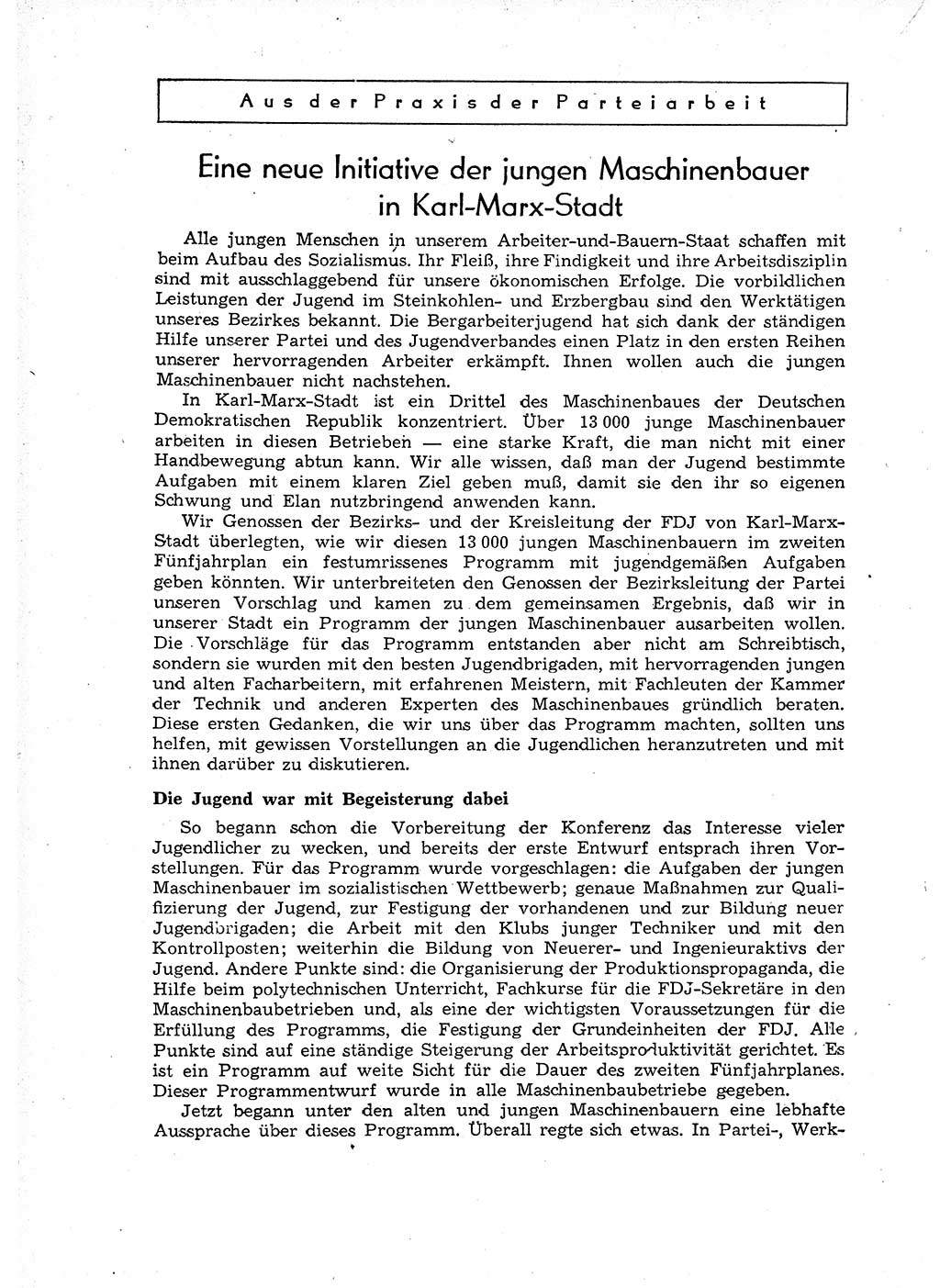 Aus der Praxis der Parteiarbeit

Eine neue Initiative der jungen Maschinenbauer in Karl-Marx-Stadt

Alle jungen Menschen in unserem Arbeiter-und-Bauern-Staat schaffen mit beim Aufbau des Sozialismus. Ihr Fleiß, ihre Findigkeit und ihre Arbeitsdisziplin sind mit ausschlaggebend für unsere ökonomischen Erfolge. Die vorbildlichen Leistungen der Jugend im Steinkohlen- und Erzbergbau sind den Werktätigen unseres Bezirkes bekannt. Die Bergarbeiterjugend hat sich dank der ständigen Hilfe unserer Partei und des Jugendverbandes einen Platz in den ersten Reihen unserer hervorragenden Arbeiter erkämpft. Ihnen wollen auch die jungen Maschinenbauer nicht nachstehen.

In Karl-Marx-Stadt ist ein Drittel des Maschinenbaues der Deutschen Demokratischen Republik konzentriert. Über 13 000 junge Maschinenbauer arbeiten in diesen Betrieben — eine starke Kraft, die man nicht mit einer Handbewegung abtun kann. Wir alle wissen, daß man der Jugend bestimmte Aufgaben mit einem klaren Ziel geben muß, damit sie den ihr so eigenen Schwung und Elan nutzbringend anwenden kann.

Wir Genossen der Bezirks- und der Kreisleitung der FDJ von Karl-Marx-Stadt überlegten, wie wir diesen 13 000 jungen Maschinenbauern im zweiten Fünfjahrplan ein festumrissenes Programm mit jugendgemäßen Aufgaben geben könnten. Wir unterbreiteten den Genossen der Bezirksleitung der Partei unseren Vorschlag und kamen zu dem gemeinsamen Ergebnis, daß wir in unserer Stadt ein Programm der jungen Maschinenbauer ausarbeiten wollen. Die Vorschläge für das Programm entstanden aber nicht am Schreibtisch, sondern sie wurden mit den besten Jugendbrigaden, mit hervorragenden jungen und alten Facharbeitern, mit erfahrenen Meistern, mit Fachleuten der Kammer der Technik und anderen Experten des Maschinenbaues gründlich beraten. Diese ersten Gedanken, die wir uns über das Programm machten, sollten uns helfen, mit gewissen Vorstellungen an die Jugendlichen heranzutreten und mit ihnen darüber zu diskutieren.

Die Jugend war mit Begeisterung dabei

So begann schon die Vorbereitung der Konferenz das Interesse vieler Jugendlicher zu wecken, und bereits der erste Entwurf entsprach ihren Vorstellungen. Für das Programm wurde vorgeschlagen: die Aufgaben der jungen Maschinenbauer im sozialistischen Wettbewerb; genaue Maßnahmen zur Qualifizierung der Jugend, zur Festigung der vorhandenen und zur Bildung neuer Jugendbrigaden; die Arbeit mit den Klubs junger Techniker und mit den Kontrollposten; weiterhin die Bildung von Neuerer- und Ingenieuraktivs der Jugend. Andere Punkte sind: die Organisierung der Produktionspropaganda, die Hilfe beim polytechnischen Unterricht, Fachkurse für die FDJ-Sekretäre in den Maschinenbaubetrieben und, als eine der wichtigsten Voraussetzungen für die Erfüllung des Programms, die Festigung der Grundeinheiten der FDJ. Alle Punkte sind auf eine ständige Steigerung der Arbeitsproduktivität gerichtet. Es ist ein Programm auf weite Sicht für die Dauer des zweiten Fünfjahrplanes. Dieser Programmentwurf wurde in alle Maschinenbaubetriebe gegeben.

Jetzt begann unter den alten und jungen Maschinenbauern eine lebhafte Aussprache über dieses Programm. Überall regte sich etwas. In Partei-, Werk-